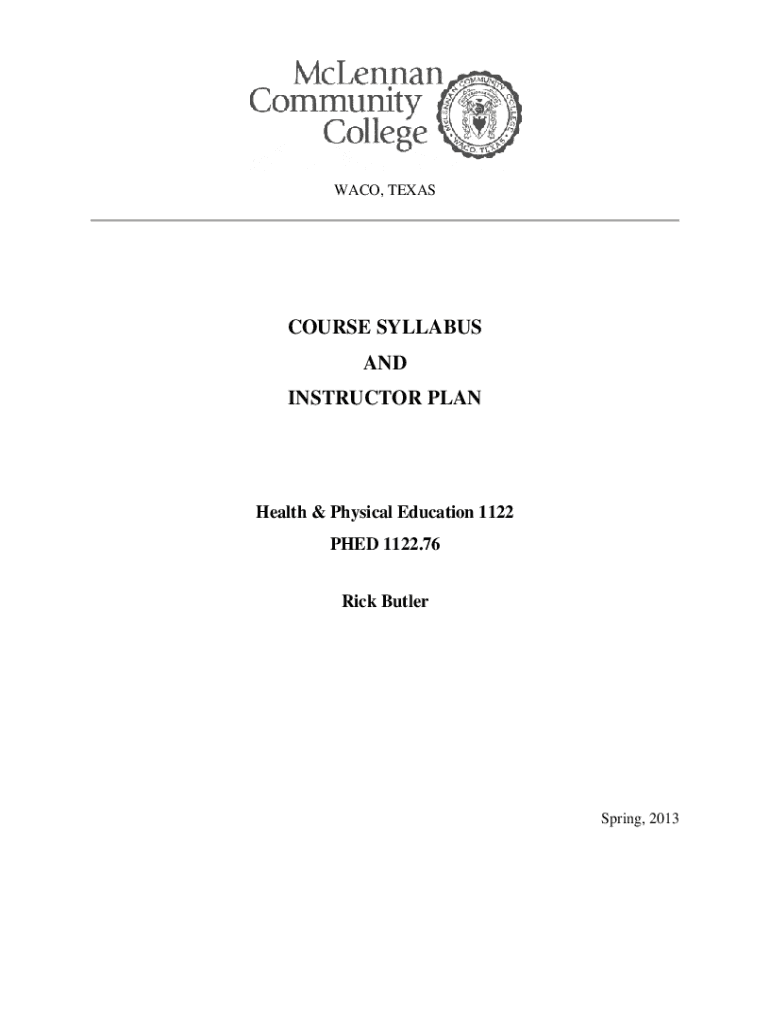 McLennan
Community
College

WACO, TEXAS

COURSE SYLLABUS
AND
INSTRUCTOR PLAN

Health & Physical Education 1122
PHED 1122.76

Rick Butler

Spring, 2013